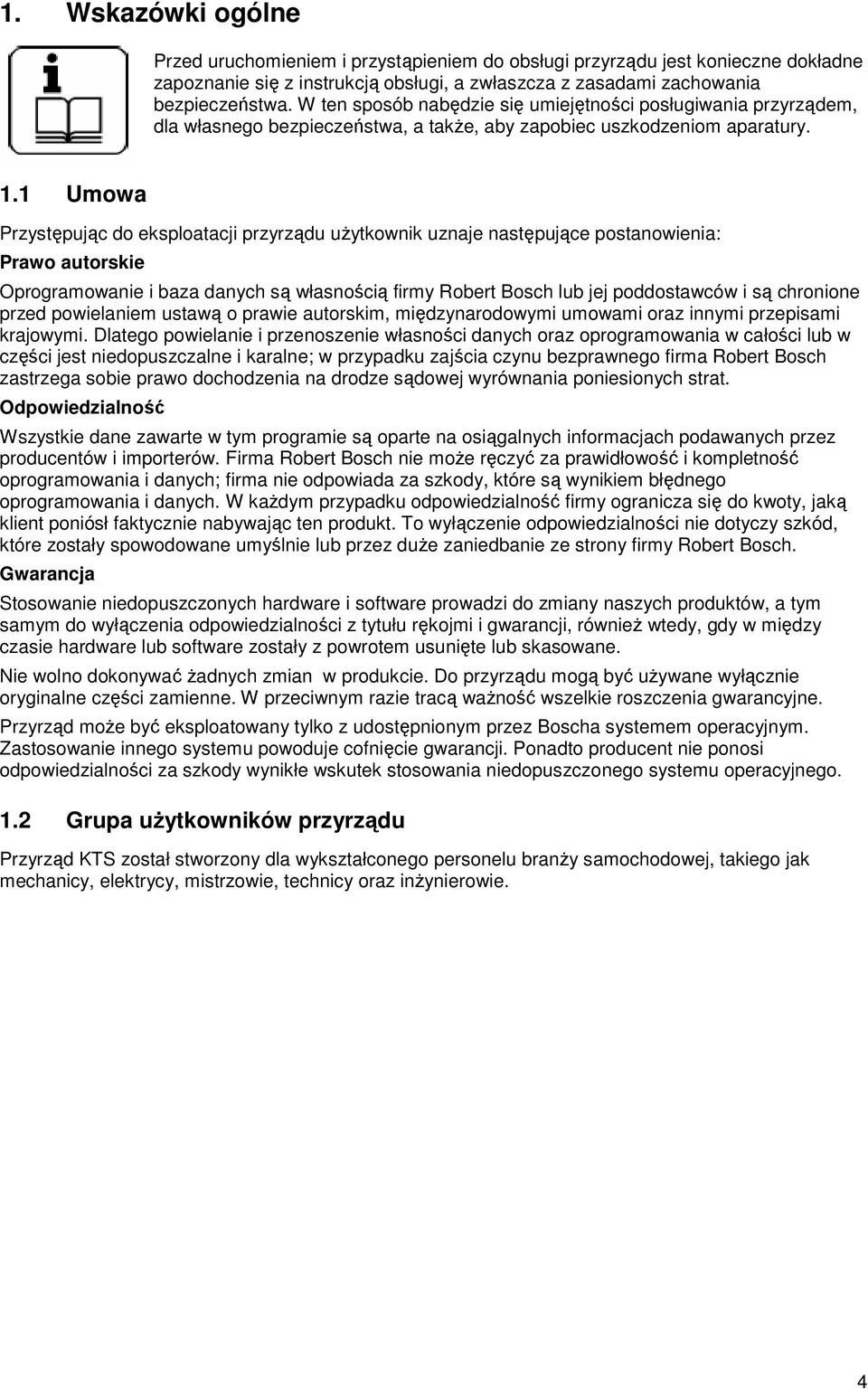 1. Wskazówki ogólne

Przed uruchomieniem i przystąpieniem do obsługi przyrządu jest konieczne dokładne zapoznanie się z instrukcją obsługi, a zwłaszcza z zasadami zachowania bezpieczeństwa. W ten sposób nabędzie się umiejętności posługiwania przyrządem, dla własnego bezpieczeństwa, a także, aby zapobiec uszkodzeniom aparatury.

1.1 Umowa

Przystępując do eksploatacji przyrządu użytkownik uznaje następujące postanowienia:

Prawo autorskie

Oprogramowanie i baza danych są własnością firmy Robert Bosch lub jej poddostawców i są chronione przed powielaniem ustawą o prawie autorskim, międzynarodowymi umowami oraz innymi przepisami krajowymi. Dlatego powielanie i przenoszenie własności danych oraz oprogramowania w całości lub w części jest niedopuszczalne i karalne; w przypadku zajścia czynu bezprawnego firma Robert Bosch zastrzega sobie prawo dochodzenia na drodze sądowej wyrównania poniesionych strat.

Odpowiedzialność

Wszystkie dane zawarte w tym programie są oparte na osiągalnych informacjach podawanych przez producentów i importerów. Firma Robert Bosch nie może ręczyć za prawidłowość i kompletność oprogramowania i danych; firma nie odpowiada za szkody, które są wynikiem błędnego oprogramowania i danych. W każdym przypadku odpowiedzialność firmy ogranicza się do kwoty, jaką klient poniósł faktycznie nabywając ten produkt. To wyłączenie odpowiedzialności nie dotyczy szkód, które zostały spowodowane umyślnie lub przez duże zaniedbanie ze strony firmy Robert Bosch.

Gwarancja

Stosowanie niedopuszczonych hardware i software prowadzi do zmiany naszych produktów, a tym samym do wyłączenia odpowiedzialności z tytułu rękojmi i gwarancji, również wtedy, gdy w między czasie hardware lub software zostały z powrotem usunięte lub skasowane.

Nie wolno dokonywać żadnych zmian w produkcie. Do przyrządu mogą być używane wyłącznie oryginalne części zamienne. W przeciwnym razie tracą ważność wszelkie roszczenia gwarancyjne.

Przyrząd może być eksploatowany tylko z udostępnionym przez Boscha systemem operacyjnym. Zastosowanie innego systemu powoduje cofnięcie gwarancji. Ponadto producent nie ponosi odpowiedzialności za szkody wynikłe wskutek stosowania niedopuszczonego systemu operacyjnego.

1.2 Grupa użytkowników przyrządu

Przyrząd KTS został stworzony dla wykształconego personelu branży samochodowej, takiego jak mechanicy, elektrycy, mistrzowie, technicy oraz inżynierowie.

4